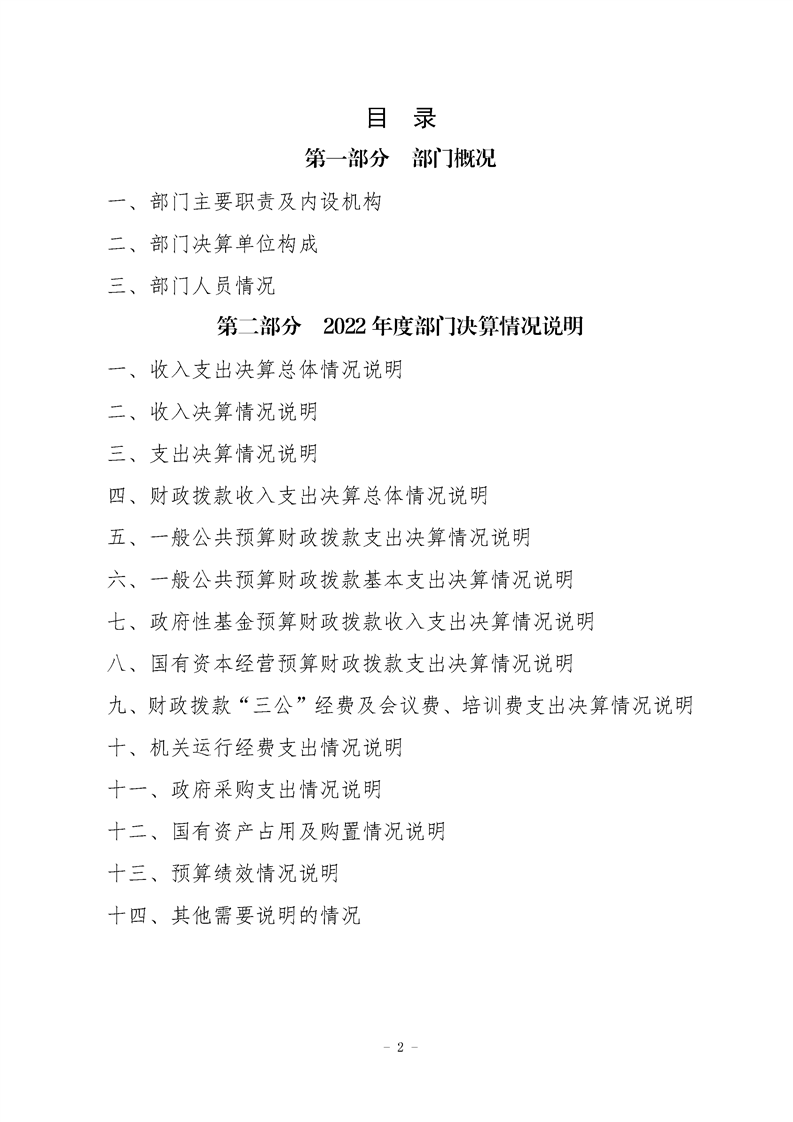 目 录

第一部分 部门概况

一、部门主要职责及内设机构

二、部门决算单位构成

三、部门人员情况

第二部分 2022年度部门决算情况说明

一、收入支出决算总体情况说明

二、收入决算情况说明

三、支出决算情况说明

四、财政拨款收入支出决算总体情况说明

五、一般公共预算财政拨款支出决算情况说明

六、一般公共预算财政拨款基本支出决算情况说明

七、政府性基金预算财政拨款收入支出决算情况说明

八、国有资本经营预算财政拨款支出决算情况说明

九、财政拨款“三公”经费及会议费、培训费支出决算情况说明

十、机关运行经费支出情况说明

十一、政府采购支出情况说明

十二、国有资产占用及购置情况说明

十三、预算绩效情况说明

十四、其他需要说明的情况

- 2 -